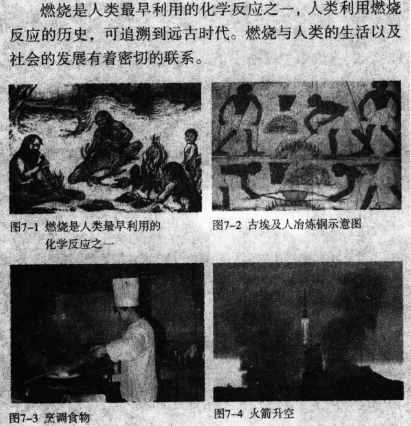 燃烧是人类最早利用的化学反应之一，人类利用燃烧反应的历史，可追溯到远古时代。燃烧与人类的生活以及社会的发展有着密切的联系。

图7-1 燃烧是人类最早利用的化学反应之一

图7-2 古埃及人冶炼铜示意图

图7-3 烹调食物

图7-4 火箭升空